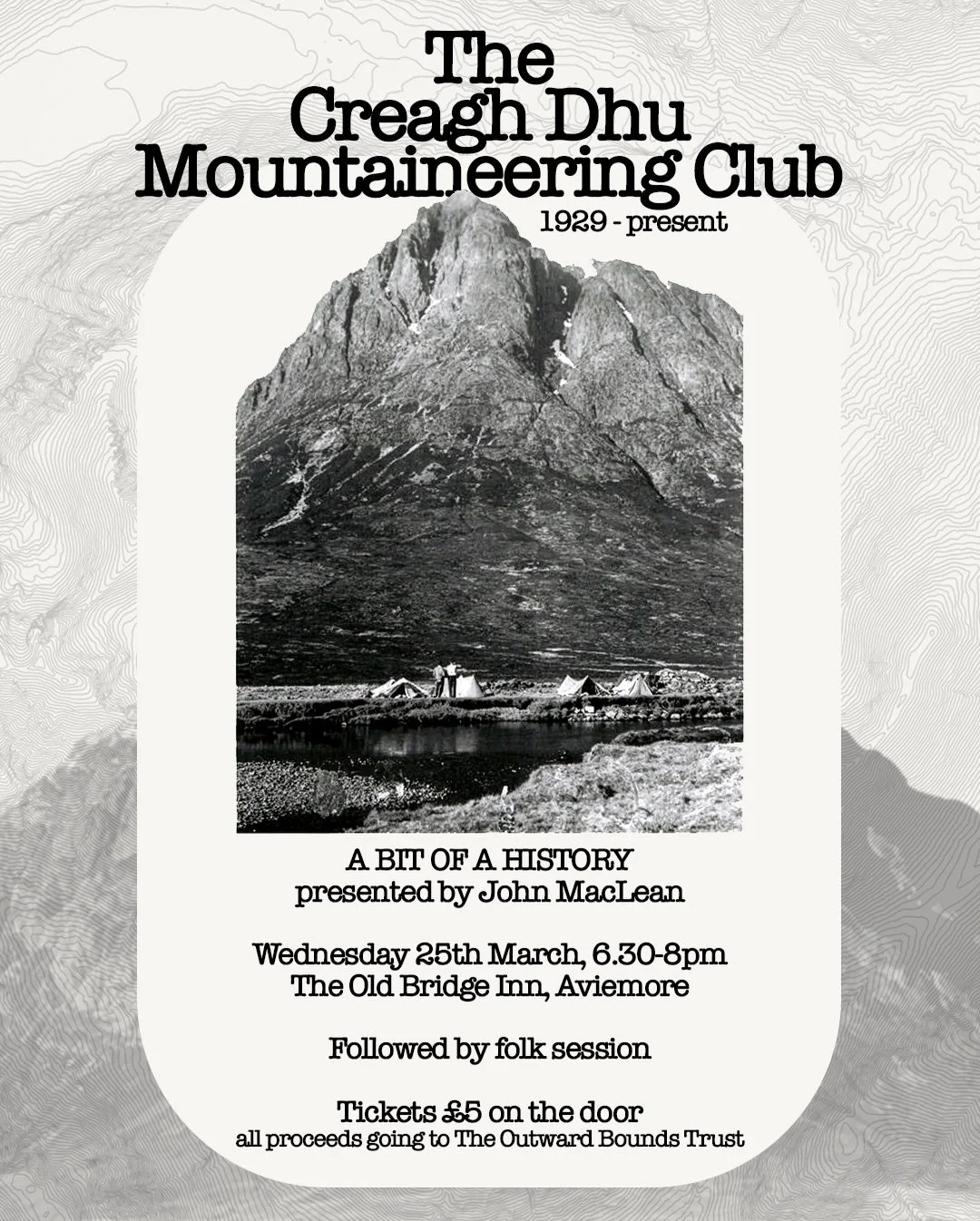 The
Creagh Dhu
Mountaineering Club
1929 - present

A BIT OF A HISTORY
presented by John MacLean

Wednesday 25th March, 6.30-8pm
The Old Bridge Inn, Aviemore

Followed by folk session

Tickets £5 on the door
all proceeds going to The Outward Bounds Trust